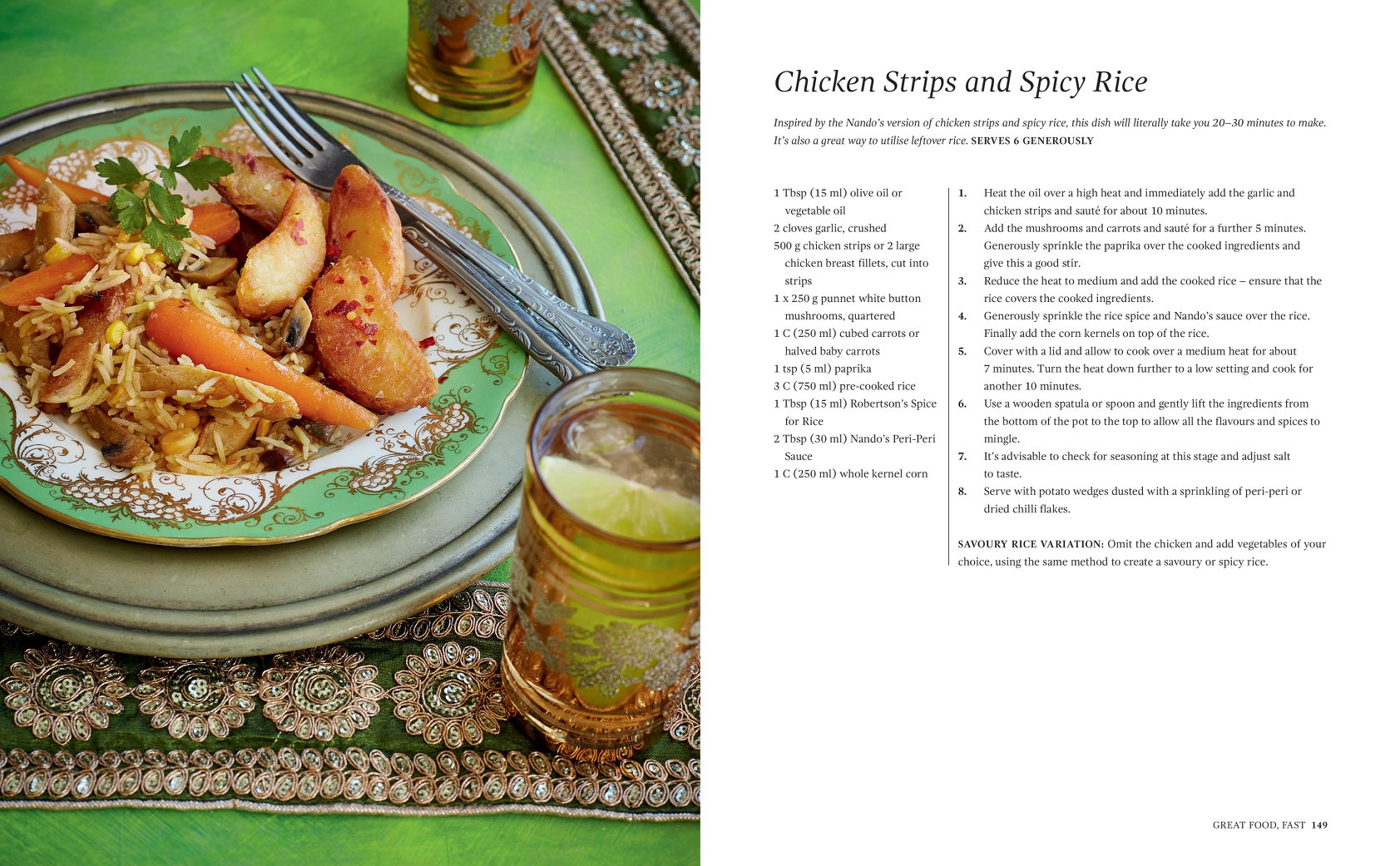 Chicken Strips and Spicy Rice

Inspired by the Nando's version of chicken strips and spicy rice, this dish will literally take you 20–30 minutes to make. It's also a great way to utilise leftover rice. SERVES 6 GENEROUSLY

1 Tbsp (15 ml) olive oil or vegetable oil
2 cloves garlic, crushed
500 g chicken strips or 2 large chicken breast fillets, cut into strips
1 x 250 g punnet white button mushrooms, quartered
1 C (250 ml) cubed carrots or halved baby carrots
1 tsp (5 ml) paprika
3 C (750 ml) pre-cooked rice
1 Tbsp (15 ml) Robertson's Spice for Rice
2 Tbsp (30 ml) Nando's Peri-Peri Sauce
1 C (250 ml) whole kernel corn

1. Heat the oil over a high heat and immediately add the garlic and chicken strips and sauté for about 10 minutes.
2. Add the mushrooms and carrots and sauté for a further 5 minutes. Generously sprinkle the paprika over the cooked ingredients and give this a good stir.
3. Reduce the heat to medium and add the cooked rice – ensure that the rice covers the cooked ingredients.
4. Generously sprinkle the rice spice and Nando's sauce over the rice. Finally add the corn kernels on top of the rice.
5. Cover with a lid and allow to cook over a medium heat for about 7 minutes. Turn the heat down further to a low setting and cook for another 10 minutes.
6. Use a wooden spatula or spoon and gently lift the ingredients from the bottom of the pot to the top to allow all the flavours and spices to mingle.
7. It's advisable to check for seasoning at this stage and adjust salt to taste.
8. Serve with potato wedges dusted with a sprinkling of peri-peri or dried chilli flakes.

SAVOURY RICE VARIATION: Omit the chicken and add vegetables of your choice, using the same method to create a savoury or spicy rice.

GREAT FOOD, FAST 149